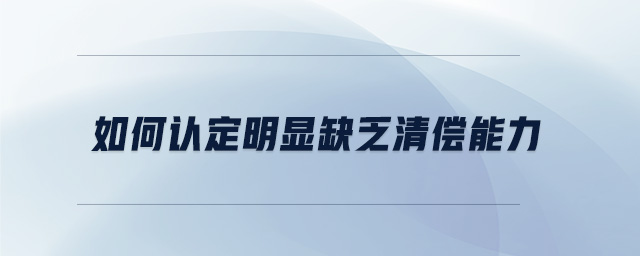 如何认定明显缺乏清偿能力